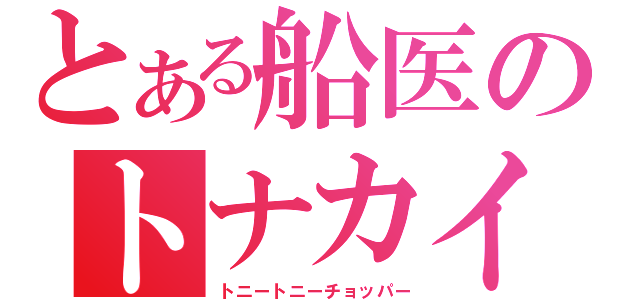 とある船医のトナカイ
トニートニーチョッパー